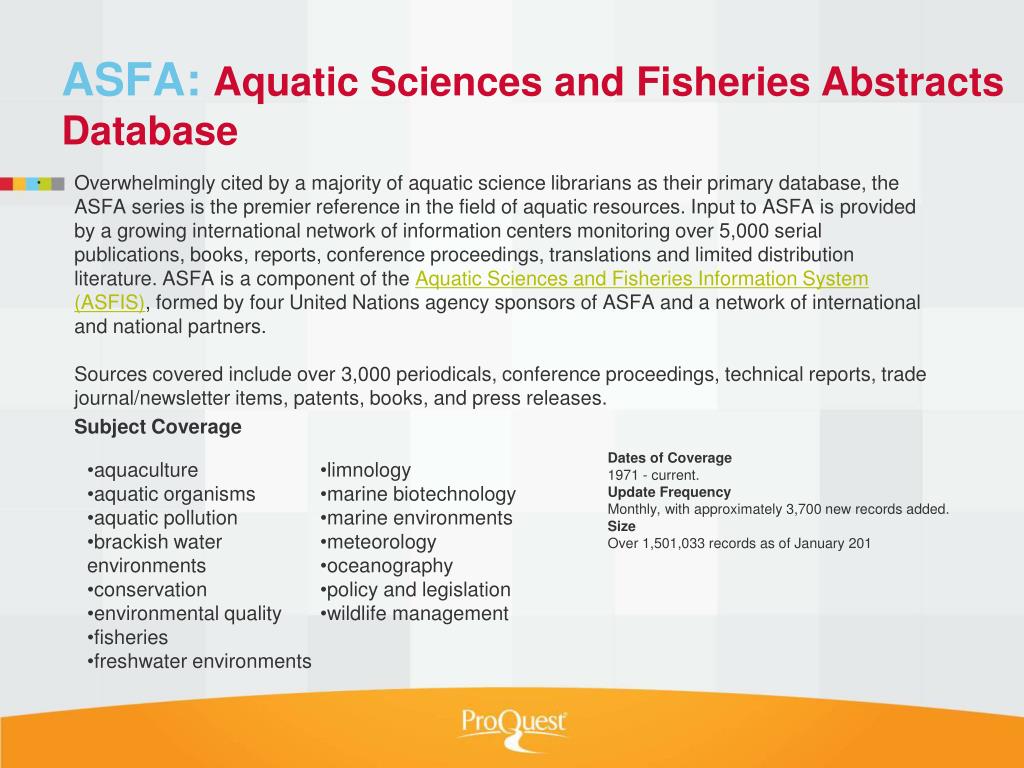 ASFA: Aquatic Sciences and Fisheries Abstracts Database

Overwhelmingly cited by a majority of aquatic science librarians as their primary database, the ASFA series is the premier reference in the field of aquatic resources. Input to ASFA is provided by a growing international network of information centers monitoring over 5,000 serial publications, books, reports, conference proceedings, translations and limited distribution literature. ASFA is a component of the Aquatic Sciences and Fisheries Information System (ASFIS), formed by four United Nations agency sponsors of ASFA and a network of international and national partners.

Sources covered include over 3,000 periodicals, conference proceedings, technical reports, trade journal/newsletter items, patents, books, and press releases.

Subject Coverage

•aquaculture
•aquatic organisms
•aquatic pollution
•brackish water environments
•conservation
•environmental quality
•fisheries
•freshwater environments

•limnology
•marine biotechnology
•marine environments
•meteorology
•oceanography
•policy and legislation
•wildlife management

Dates of Coverage
1971 - current.
Update Frequency
Monthly, with approximately 3,700 new records added.
Size
Over 1,501,033 records as of January 201

ProQuest